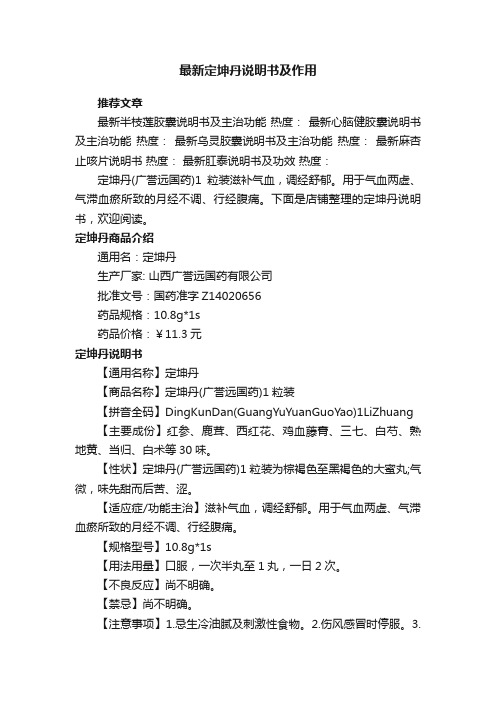 最新定坤丹说明书及作用

推荐文章

最新半枝莲胶囊说明书及主治功能 热度： 最新心脑健胶囊说明书及主治功能 热度： 最新乌灵胶囊说明书及主治功能 热度： 最新麻杏止咳片说明书 热度： 最新肛泰说明书及功效 热度：

定坤丹(广誉远国药)1 粒装滋补气血，调经舒郁。用于气血两虚、气滞血瘀所致的月经不调、行经腹痛。下面是店铺整理的定坤丹说明书，欢迎阅读。

定坤丹商品介绍

通用名：定坤丹

生产厂家: 山西广誉远国药有限公司

批准文号：国药准字 Z14020656

药品规格：10.8g*1s

药品价格：￥11.3 元

定坤丹说明书

【通用名称】定坤丹

【商品名称】定坤丹(广誉远国药)1 粒装

【拼音全码】DingKunDan(GuangYuYuanGuoYao)1LiZhuang

【主要成份】红参、鹿茸、西红花、鸡血藤膏、三七、白芍、熟地黄、当归、白术等 30 味。

【性状】定坤丹(广誉远国药)1 粒装为棕褐色至黑褐色的大蜜丸;气微，味先甜而后苦、涩。

【适应症/功能主治】滋补气血，调经舒郁。用于气血两虚、气滞血瘀所致的月经不调、行经腹痛。

【规格型号】10.8g*1s

【用法用量】口服，一次半丸至 1 丸，一日 2 次。

【不良反应】尚不明确。

【禁忌】尚不明确。

【注意事项】1.忌生冷油腻及刺激性食物。2.伤风感冒时停服。3.